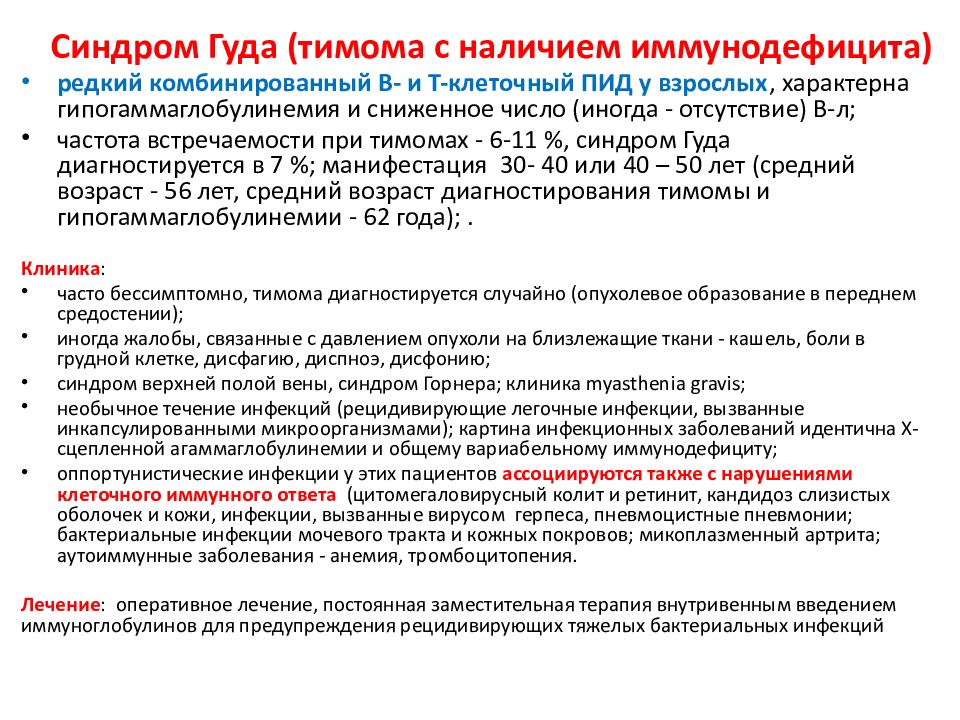 Синдром Гуда (тимома с наличием иммунодефицита)

• редкий комбинированный В- и Т-клеточный ПИД у взрослых, характерна гипогаммаглобулинемия и сниженное число (иногда - отсутствие) В-л;
• частота встречаемости при тимомах - 6-11 %, синдром Гуда диагностируется в 7 %; манифестация 30- 40 или 40 – 50 лет (средний возраст - 56 лет, средний возраст диагностирования тимомы и гипогаммаглобулинемии - 62 года); .

Клиника:
• часто бессимптомно, тимома диагностируется случайно (опухолевое образование в переднем средостении);
• иногда жалобы, связанные с давлением опухоли на близлежащие ткани - кашель, боли в грудной клетке, дисфагию, диспноэ, дисфонию;
• синдром верхней полой вены, синдром Горнера; клиника myasthenia gravis;
• необычное течение инфекций (рецидивирующие легочные инфекции, вызванные инкапсулированными микроорганизмами); картина инфекционных заболеваний идентична Х-сцепленной агаммаглобулинемии и общему вариабельному иммунодефициту;
• оппортунистические инфекции у этих пациентов ассоциируются также с нарушениями клеточного иммунного ответа (цитомегаловирусный колит и ретинит, кандидоз слизистых оболочек и кожи, инфекции, вызванные вирусом герпеса, пневмоцистные пневмонии; бактериальные инфекции мочевого тракта и кожных покровов; микоплазменный артрита; аутоиммунные заболевания - анемия, тромбоцитопения.

Лечение: оперативное лечение, постоянная заместительная терапия внутривенным введением иммуноглобулинов для предупреждения рецидивирующих тяжелых бактериальных инфекций